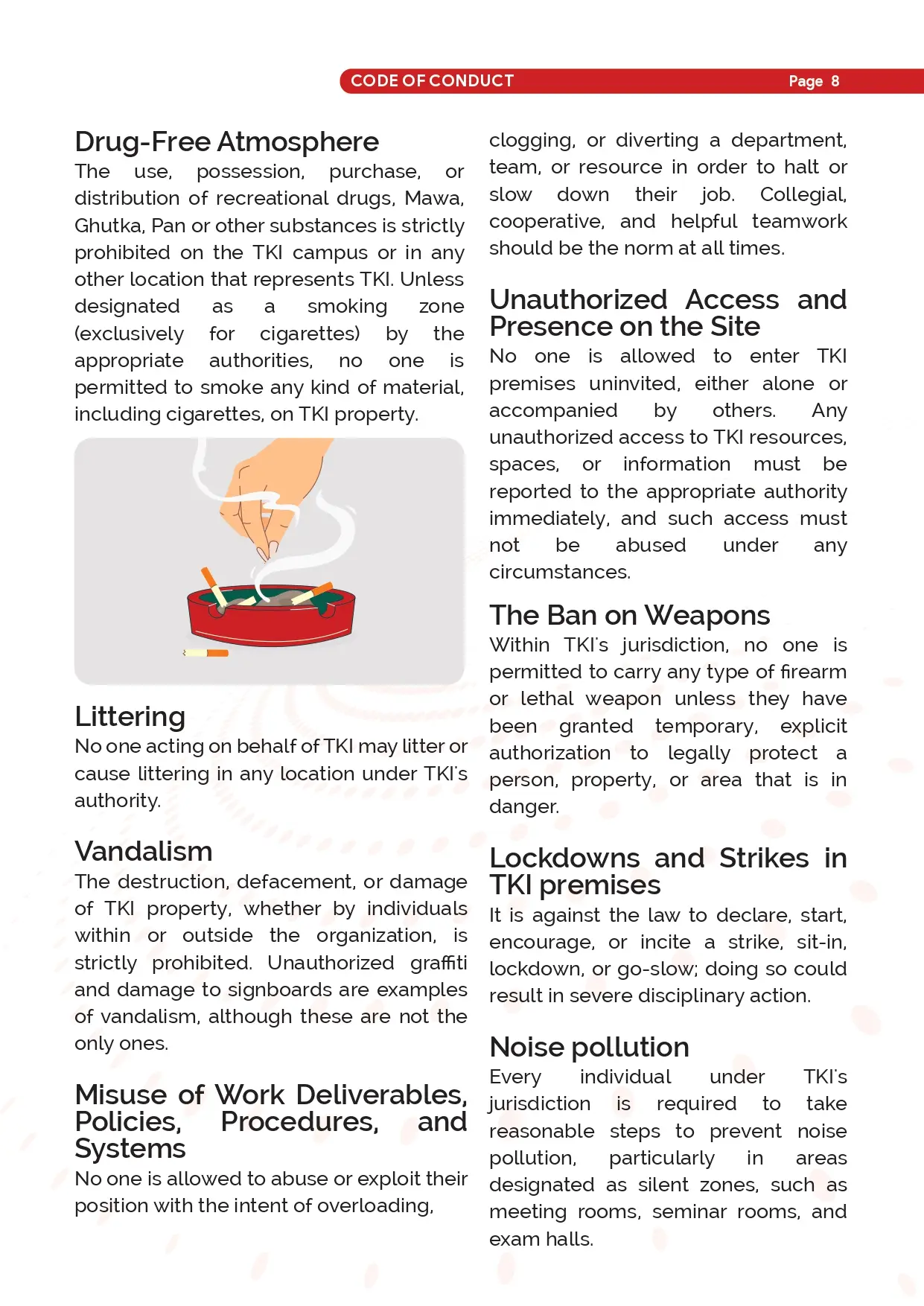 CODE OF CONDUCT Page 8

Drug-Free Atmosphere
The use, possession, purchase, or distribution of recreational drugs, Mawa, Ghutka, Pan or other substances is strictly prohibited on the TKI campus or in any other location that represents TKI. Unless designated as a smoking zone (exclusively for cigarettes) by the appropriate authorities, no one is permitted to smoke any kind of material, including cigarettes, on TKI property.

Littering
No one acting on behalf of TKI may litter or cause littering in any location under TKI's authority.

Vandalism
The destruction, defacement, or damage of TKI property, whether by individuals within or outside the organization, is strictly prohibited. Unauthorized graffiti and damage to signboards are examples of vandalism, although these are not the only ones.

Misuse of Work Deliverables, Policies, Procedures, and Systems
No one is allowed to abuse or exploit their position with the intent of overloading, clogging, or diverting a department, team, or resource in order to halt or slow down their job. Collegial, cooperative, and helpful teamwork should be the norm at all times.

Unauthorized Access and Presence on the Site
No one is allowed to enter TKI premises uninvited, either alone or accompanied by others. Any unauthorized access to TKI resources, spaces, or information must be reported to the appropriate authority immediately, and such access must not be abused under any circumstances.

The Ban on Weapons
Within TKI's jurisdiction, no one is permitted to carry any type of firearm or lethal weapon unless they have been granted temporary, explicit authorization to legally protect a person, property, or area that is in danger.

Lockdowns and Strikes in TKI premises
It is against the law to declare, start, encourage, or incite a strike, sit-in, lockdown, or go-slow; doing so could result in severe disciplinary action.

Noise pollution
Every individual under TKI's jurisdiction is required to take reasonable steps to prevent noise pollution, particularly in areas designated as silent zones, such as meeting rooms, seminar rooms, and exam halls.